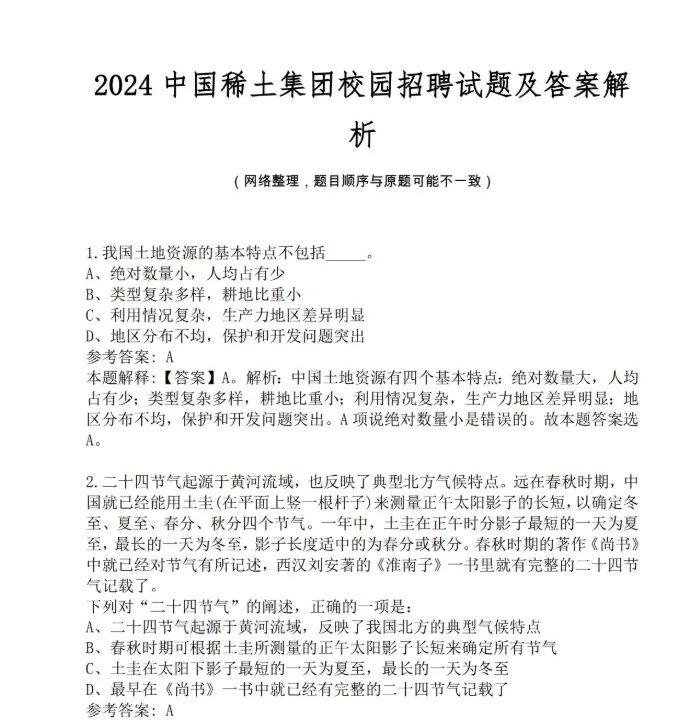 2024 中国稀土集团校园招聘试题及答案解析

（网络整理，题目顺序与原题可能不一致）

1.我国土地资源的基本特点不包括_____。
A、绝对数量小，人均占有少
B、类型复杂多样，耕地比重小
C、利用情况复杂，生产力地区差异明显
D、地区分布不均，保护和开发问题突出
参考答案：A
本题解释：【答案】A。解析：中国土地资源有四个基本特点：绝对数量大，人均占有少；类型复杂多样，耕地比重小；利用情况复杂，生产力地区差异明显；地区分布不均，保护和开发问题突出。A项说绝对数量小是错误的。故本题答案选A。

2.二十四节气起源于黄河流域，也反映了典型北方气候特点。远在春秋时期，中国就已经能用土圭(在平面上竖一根杆子)来测量正午太阳影子的长短，以确定冬至、夏至、春分、秋分四个节气。一年中，土圭在正午时分影子最短的一天为夏至，最长的一天为冬至，影子长度适中的为春分或秋分。春秋时期的著作《尚书》中就已经对节气有所记述，西汉刘安著的《淮南子》一书里就有完整的二十四节气记载了。
下列对“二十四节气”的阐述，正确的一项是：
A、二十四节气起源于黄河流域，反映了我国北方的典型气候特点
B、春秋时期可根据土圭所测量的正午太阳影子长短来确定所有节气
C、土圭在太阳下影子最短的一天为夏至，最长的一天为冬至
D、最早在《尚书》一书中就已经有完整的二十四节气记载了
参考答案：A